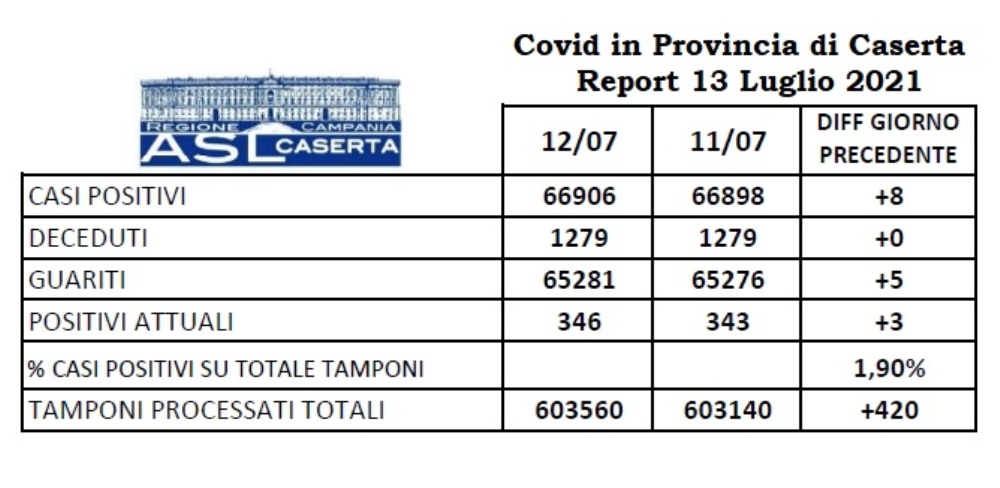 Covid in Provincia di Caserta
Report 13 Luglio 2021

REGIONE CAMPANIA
ASL CASERTA

| | 12/07 | 11/07 | DIFF GIORNO PRECEDENTE |
|---|---|---|---|
| CASI POSITIVI | 66906 | 66898 | +8 |
| DECEDUTI | 1279 | 1279 | +0 |
| GUARITI | 65281 | 65276 | +5 |
| POSITIVI ATTUALI | 346 | 343 | +3 |
| % CASI POSITIVI SU TOTALE TAMPONI | | | 1,90% |
| TAMPONI PROCESSATI TOTALI | 603560 | 603140 | +420 |